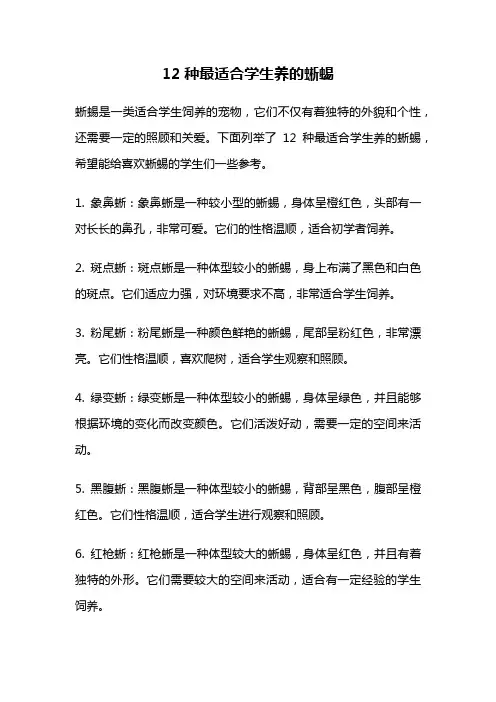 12 种最适合学生养的蜥蜴

蜥蜴是一类适合学生饲养的宠物，它们不仅有着独特的外貌和个性，还需要一定的照顾和关爱。下面列举了 12 种最适合学生养的蜥蜴，希望能给喜欢蜥蜴的学生们一些参考。

1. 象鼻蜥：象鼻蜥是一种较小型的蜥蜴，身体呈橙红色，头部有一对长长的鼻孔，非常可爱。它们的性格温顺，适合初学者饲养。

2. 斑点蜥：斑点蜥是一种体型较小的蜥蜴，身上布满了黑色和白色的斑点。它们适应力强，对环境要求不高，非常适合学生饲养。

3. 粉尾蜥：粉尾蜥是一种颜色鲜艳的蜥蜴，尾部呈粉红色，非常漂亮。它们性格温顺，喜欢爬树，适合学生观察和照顾。

4. 绿变蜥：绿变蜥是一种体型较小的蜥蜴，身体呈绿色，并且能够根据环境的变化而改变颜色。它们活泼好动，需要一定的空间来活动。

5. 黑腹蜥：黑腹蜥是一种体型较小的蜥蜴，背部呈黑色，腹部呈橙红色。它们性格温顺，适合学生进行观察和照顾。

6. 红枪蜥：红枪蜥是一种体型较大的蜥蜴，身体呈红色，并且有着独特的外形。它们需要较大的空间来活动，适合有一定经验的学生饲养。